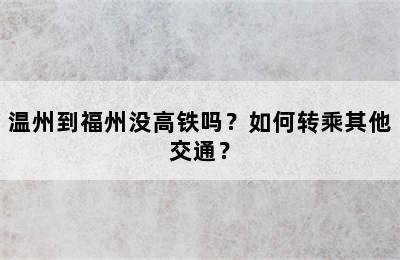 温州到福州没高铁吗？如何转乘其他交通？